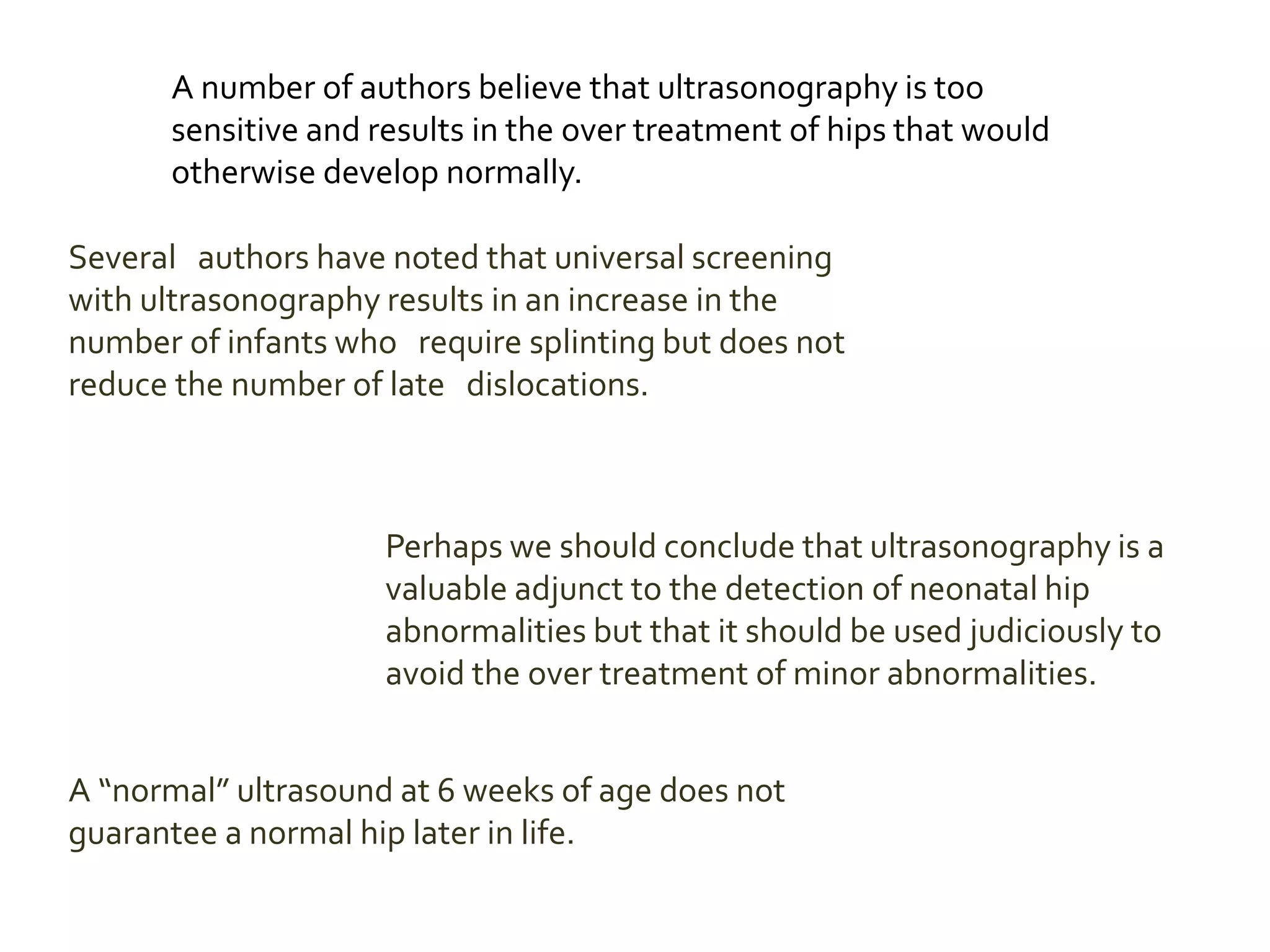 A number of authors believe that ultrasonography is too sensitive and results in the over treatment of hips that would otherwise develop normally.

Several authors have noted that universal screening with ultrasonography results in an increase in the number of infants who require splinting but does not reduce the number of late dislocations.

Perhaps we should conclude that ultrasonography is a valuable adjunct to the detection of neonatal hip abnormalities but that it should be used judiciously to avoid the over treatment of minor abnormalities.

A “normal” ultrasound at 6 weeks of age does not guarantee a normal hip later in life.